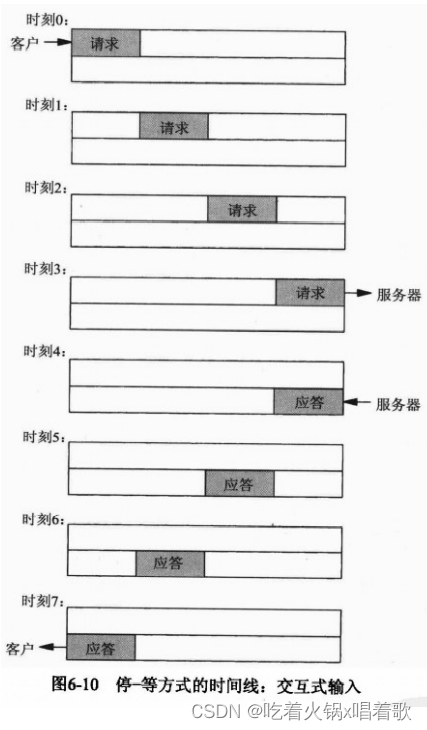 时刻0:
客户
请求

时刻1:
请求

时刻2:
请求

时刻3:
请求
服务器

时刻4:
应答
服务器

时刻5:
应答

时刻6:
应答

时刻7:
客户
应答

图6-10 停-等方式的时间线：交互式输入

CSDN @吃着火锅x唱着歌